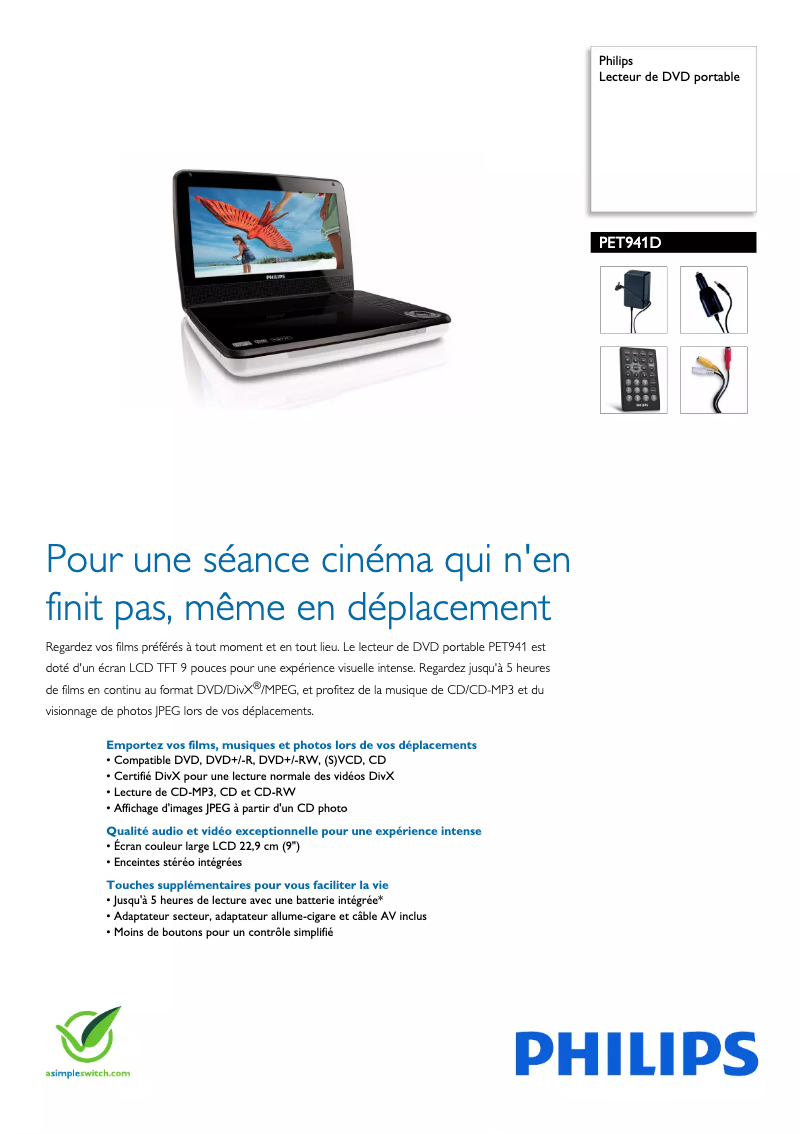 Philips
Lecteur de DVD portable

PET941D

PHILIPS

Pour une séance cinéma qui n'en finit pas, même en déplacement

Regardez vos films préférés à tout moment et en tout lieu. Le lecteur de DVD portable PET941 est doté d'un écran LCD TFT 9 pouces pour une expérience visuelle intense. Regardez jusqu'à 5 heures de films en continu au format DVD/DivX®/MPEG, et profitez de la musique de CD/CD-MP3 et du visionnage de photos JPEG lors de vos déplacements.

Emportez vos films, musiques et photos lors de vos déplacements
• Compatible DVD, DVD+/-R, DVD+/-RW, (S)VCD, CD
• Certifié DivX pour une lecture normale des vidéos DivX
• Lecture de CD-MP3, CD et CD-RW
• Affichage d'images JPEG à partir d'un CD photo

Qualité audio et vidéo exceptionnelle pour une expérience intense
• Écran couleur large LCD 22,9 cm (9")
• Enceintes stéréo intégrées

Touches supplémentaires pour vous faciliter la vie
• Jusqu'à 5 heures de lecture avec une batterie intégrée*
• Adaptateur secteur, adaptateur allume-cigare et câble AV inclus
• Moins de boutons pour un contrôle simplifié

asimpleswitch.com

PHILIPS